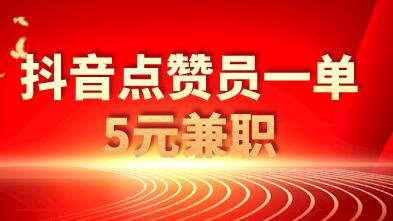 抖音点赞员一单
5元兼职